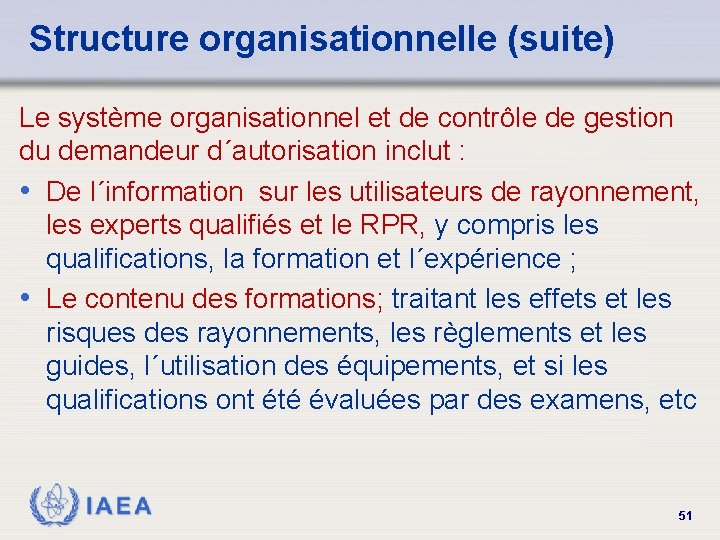 Structure organisationnelle (suite)

Le système organisationnel et de contrôle de gestion du demandeur d´autorisation inclut :

• De l´information  sur les utilisateurs de rayonnement, les experts qualifiés et le RPR, y compris les qualifications, la formation et l´expérience ;
• Le contenu des formations; traitant les effets et les risques des rayonnements, les règlements et les guides, l´utilisation des équipements, et si les qualifications ont été évaluées par des examens, etc

IAEA

51